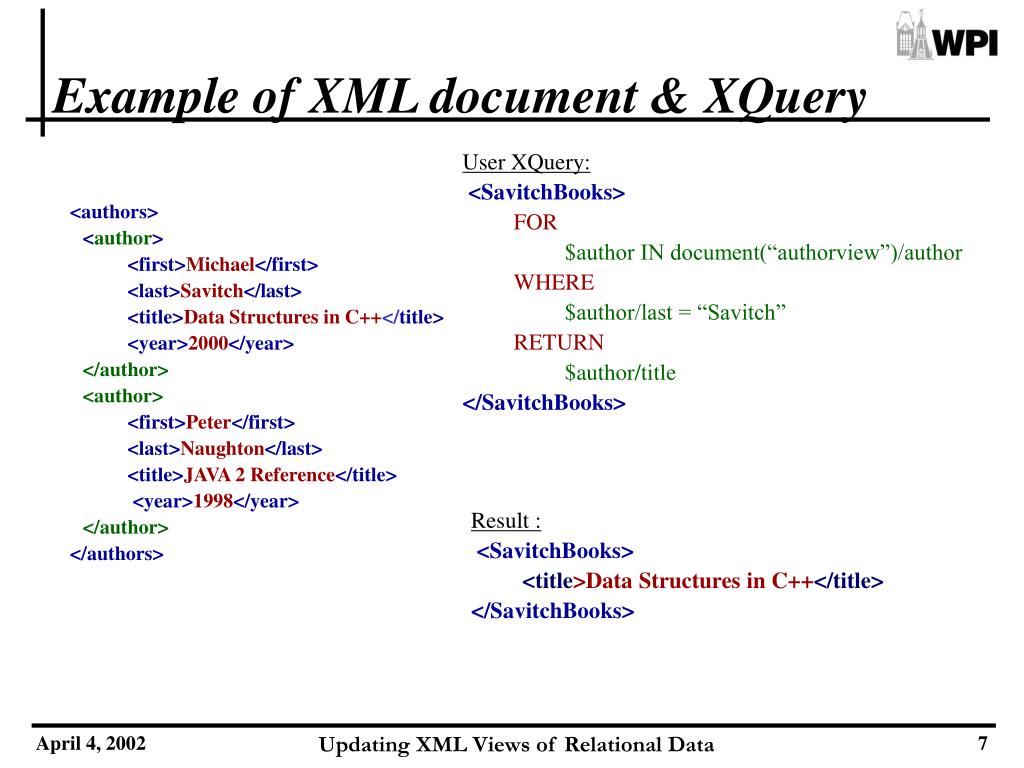 WPI

Example of XML document & XQuery

<authors>
<author>
<first>Michael</first>
<last>Savitch</last>
<title>Data Structures in C++</title>
<year>2000</year>
</author>
<author>
<first>Peter</first>
<last>Naughton</last>
<title>JAVA 2 Reference</title>
<year>1998</year>
</author>
</authors>

User XQuery:
<SavitchBooks>
FOR
$author IN document("authorview")/author
WHERE
$author/last = "Savitch"
RETURN
$author/title
</SavitchBooks>

Result :
<SavitchBooks>
<title>Data Structures in C++</title>
</SavitchBooks>

April 4, 2002
Updating XML Views of Relational Data
7